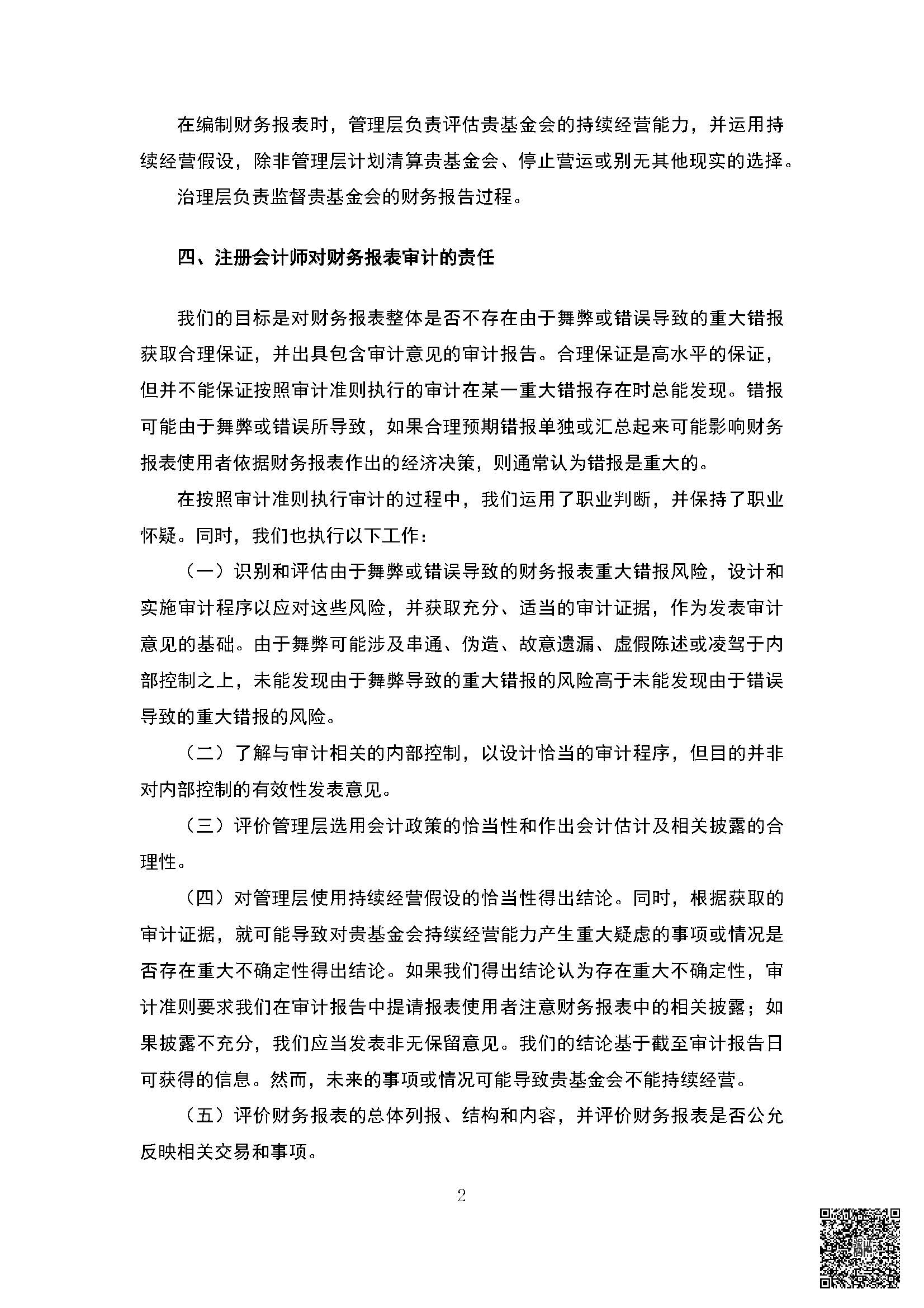 在编制财务报表时，管理层负责评估贵基金会的持续经营能力，并运用持续经营假设，除非管理层计划清算贵基金会、停止营运或别无其他现实的选择。

治理层负责监督贵基金会的财务报告过程。

四、注册会计师对财务报表审计的责任

我们的目标是对财务报表整体是否不存在由于舞弊或错误导致的重大错报获取合理保证，并出具包含审计意见的审计报告。合理保证是高水平的保证，但并不能保证按照审计准则执行的审计在某一重大错报存在时总能发现。错报可能由于舞弊或错误所导致，如果合理预期错报单独或汇总起来可能影响财务报表使用者依据财务报表作出的经济决策，则通常认为错报是重大的。

在按照审计准则执行审计的过程中，我们运用了职业判断，并保持了职业怀疑。同时，我们也执行以下工作：

（一）识别和评估由于舞弊或错误导致的财务报表重大错报风险，设计和实施审计程序以应对这些风险，并获取充分、适当的审计证据，作为发表审计意见的基础。由于舞弊可能涉及串通、伪造、故意遗漏、虚假陈述或凌驾于内部控制之上，未能发现由于舞弊导致的重大错报的风险高于未能发现由于错误导致的重大错报的风险。

（二）了解与审计相关的内部控制，以设计恰当的审计程序，但目的并非对内部控制的有效性发表意见。

（三）评价管理层选用会计政策的恰当性和作出会计估计及相关披露的合理性。

（四）对管理层使用持续经营假设的恰当性得出结论。同时，根据获取的审计证据，就可能导致对贵基金会持续经营能力产生重大疑虑的事项或情况是否存在重大不确定性得出结论。如果我们得出结论认为存在重大不确定性，审计准则要求我们在审计报告中提请报表使用者注意财务报表中的相关披露；如果披露不充分，我们应当发表非无保留意见。我们的结论基于截至审计报告日可获得的信息。然而，未来的事项或情况可能导致贵基金会不能持续经营。

（五）评价财务报表的总体列报、结构和内容，并评价财务报表是否公允反映相关交易和事项。

2